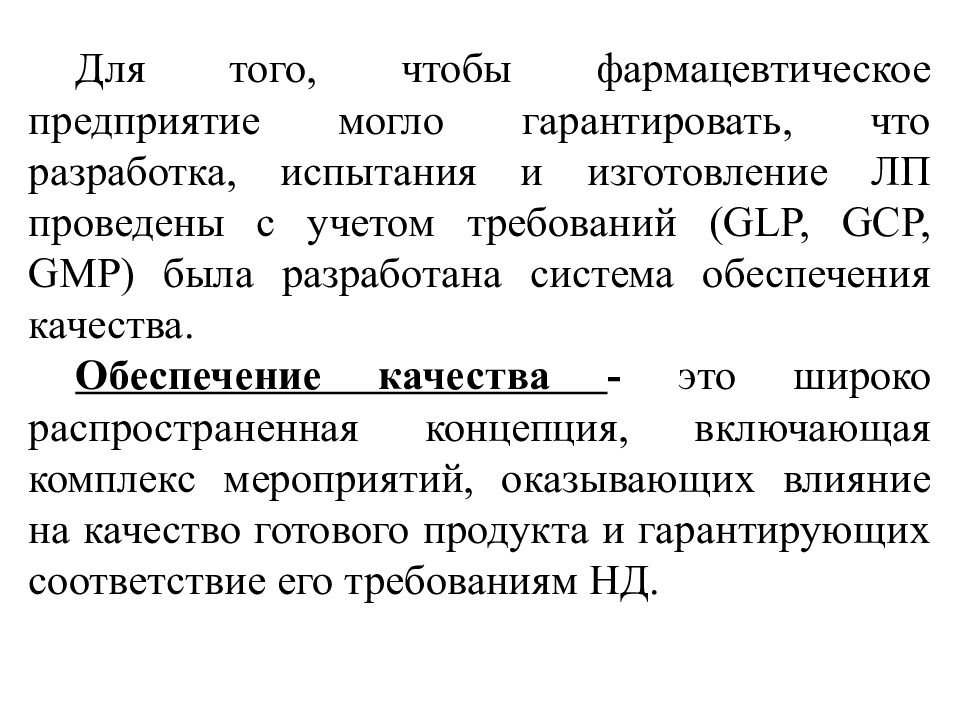 Для того, чтобы фармацевтическое предприятие могло гарантировать, что разработка, испытания и изготовление ЛП проведены с учетом требований (GLP, GCP, GMP) была разработана система обеспечения качества.

Обеспечение качества - это широко распространенная концепция, включающая комплекс мероприятий, оказывающих влияние на качество готового продукта и гарантирующих соответствие его требованиям НД.